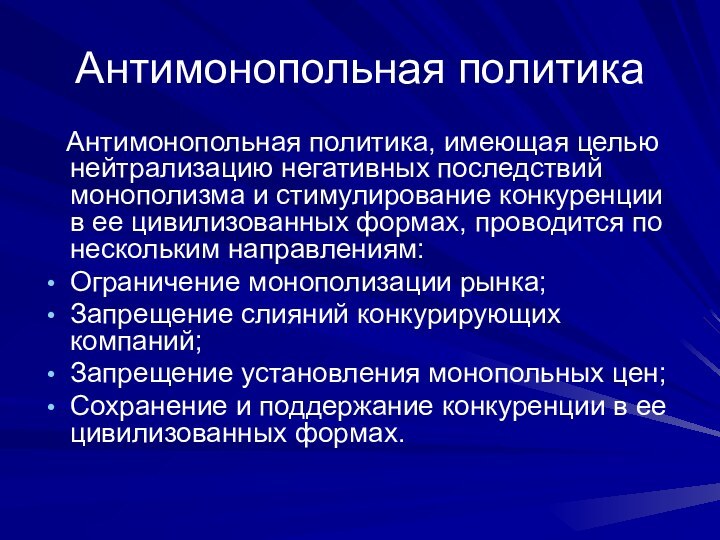 Антимонопольная политика

Антимонопольная политика, имеющая целью нейтрализацию негативных последствий монополизма и стимулирование конкуренции в ее цивилизованных формах, проводится по нескольким направлениям:

• Ограничение монополизации рынка;
• Запрещение слияний конкурирующих компаний;
• Запрещение установления монопольных цен;
• Сохранение и поддержание конкуренции в ее цивилизованных формах.